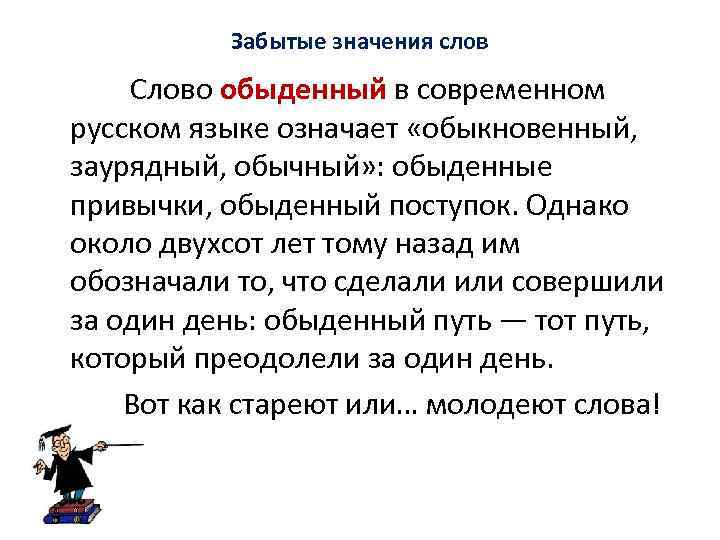 Забытые значения слов

Слово обыденный в современном русском языке означает «обыкновенный, заурядный, обычный»: обыденные привычки, обыденный поступок. Однако около двухсот лет тому назад им обозначали то, что сделали или совершили за один день: обыденный путь — тот путь, который преодолели за один день.

Вот как стареют или... молодеют слова!